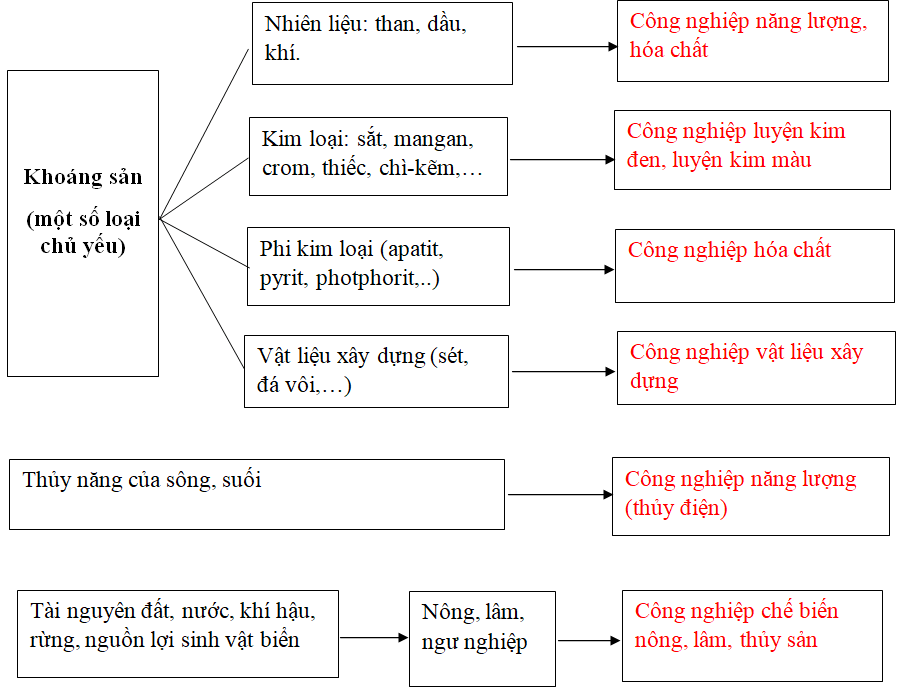 Khoáng sản

(một số loại chủ yếu)

Nhiên liệu: than, dầu, khí.

Công nghiệp năng lượng, hóa chất

Kim loại: sắt, mangan, crom, thiếc, chì-kẽm,…

Công nghiệp luyện kim đen, luyện kim màu

Phi kim loại (apatit, pyrit, photphorit,..)

Công nghiệp hóa chất

Vật liệu xây dựng (sét, đá vôi,…)

Công nghiệp vật liệu xây dựng

Thủy năng của sông, suối

Công nghiệp năng lượng (thủy điện)

Tài nguyên đất, nước, khí hậu, rừng, nguồn lợi sinh vật biển

Nông, lâm, ngư nghiệp

Công nghiệp chế biến nông, lâm, thủy sản